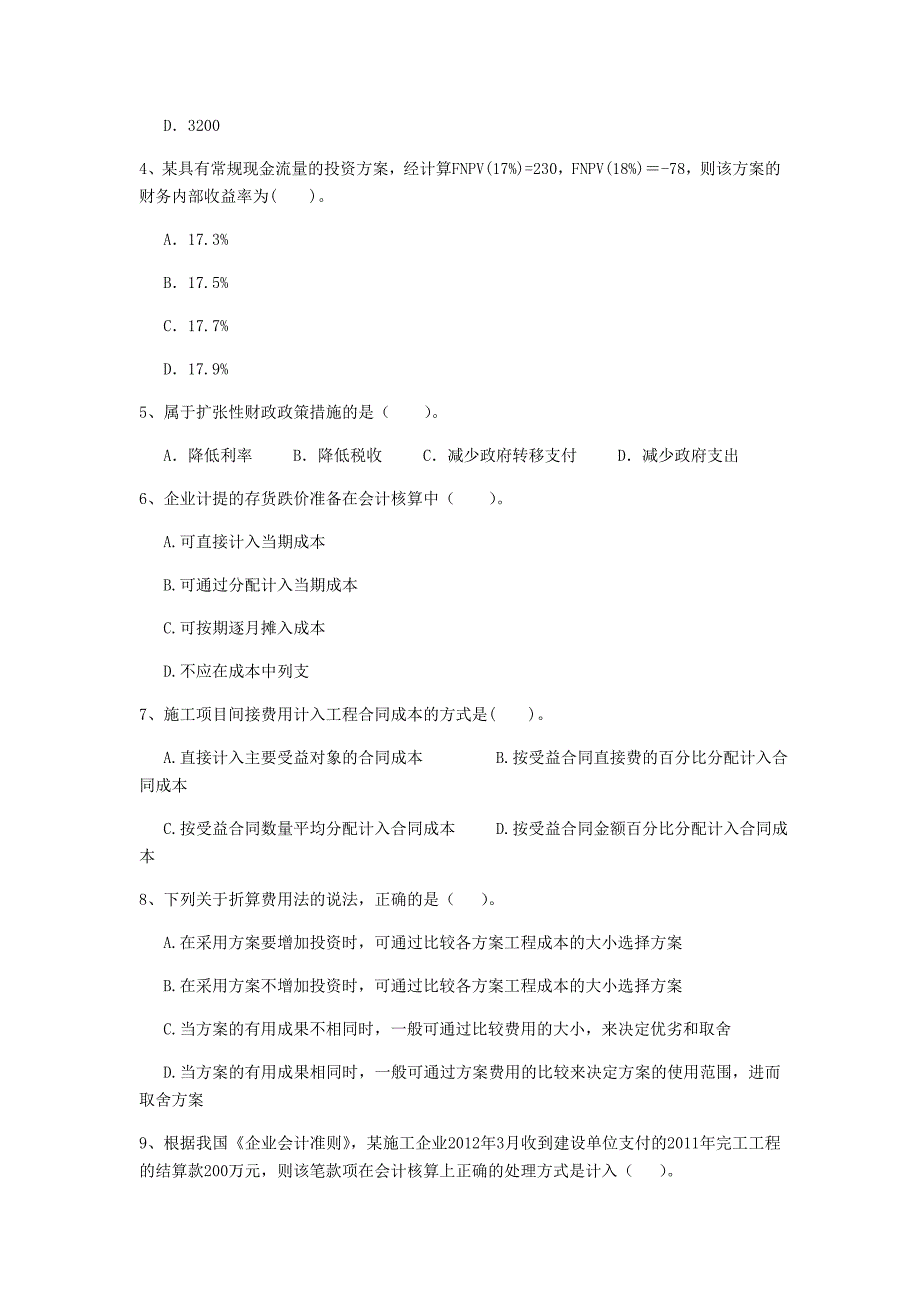 D. 3200

4、某具有常规现金流量的投资方案，经计算FNPV(17%)=230，FNPV(18%)＝-78，则该方案的财务内部收益率为(　　)。

A. 17.3%

B. 17.5%

C. 17.7%

D. 17.9%

5、属于扩张性财政政策措施的是（　　）。

A. 降低利率　　B. 降低税收　　C. 减少政府转移支付　　D. 减少政府支出

6、企业计提的存货跌价准备在会计核算中（　　）。

A.可直接计入当期成本

B.可通过分配计入当期成本

C.可按期逐月摊入成本

D.不应在成本中列支

7、施工项目间接费用计入工程合同成本的方式是(　　)。

A.直接计入主要受益对象的合同成本　　　　B.按受益合同直接费的百分比分配计入合同成本

C.按受益合同数量平均分配计入合同成本　　D.按受益合同金额百分比分配计入合同成本

8、下列关于折算费用法的说法，正确的是（　　）。

A.在采用方案要增加投资时，可通过比较各方案工程成本的大小选择方案

B.在采用方案不增加投资时，可通过比较各方案工程成本的大小选择方案

C.当方案的有用成果不相同时，一般可通过比较费用的大小，来决定优劣和取舍

D.当方案的有用成果相同时，一般可通过方案费用的比较来决定方案的使用范围，进而取舍方案

9、根据我国《企业会计准则》，某施工企业2012年3月收到建设单位支付的2011年完工工程的结算款200万元，则该笔款项在会计核算上正确的处理方式是计入（　　）。